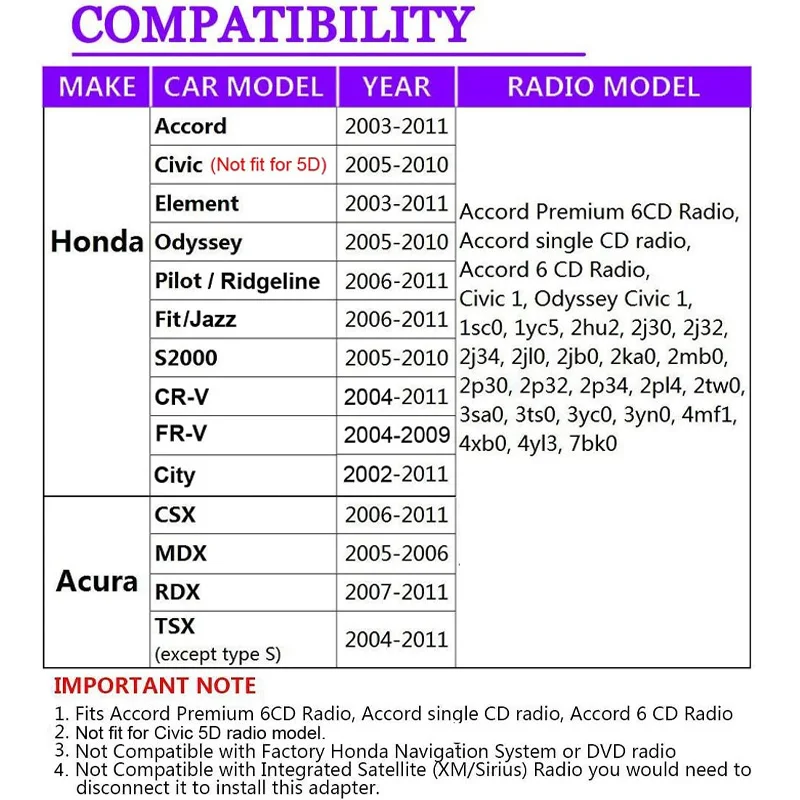 COMPATIBILITY

| MAKE | CAR MODEL | YEAR | RADIO MODEL |
|---|---|---|---|
| Honda | Accord | 2003-2011 | Accord Premium 6CD Radio, Accord single CD radio, Accord 6 CD Radio, Civic 1, Odyssey Civic 1, 1sc0, 1yc5, 2hu2, 2j30, 2j32, 2j34, 2jl0, 2jb0, 2ka0, 2mb0, 2p30, 2p32, 2p34, 2pl4, 2tw0, 3sa0, 3ts0, 3yc0, 3yn0, 4mf1, 4xb0, 4yl3, 7bk0 |
| | Civic (Not fit for 5D) | 2005-2010 | |
| | Element | 2003-2011 | |
| | Odyssey | 2005-2010 | |
| | Pilot / Ridgeline | 2006-2011 | |
| | Fit/Jazz | 2006-2011 | |
| | S2000 | 2005-2010 | |
| | CR-V | 2004-2011 | |
| | FR-V | 2004-2009 | |
| | City | 2002-2011 | |
| Acura | CSX | 2006-2011 | |
| | MDX | 2005-2006 | |
| | RDX | 2007-2011 | |
| | TSX (except type S) | 2004-2011 | |

IMPORTANT NOTE

1. Fits Accord Premium 6CD Radio, Accord single CD radio, Accord 6 CD Radio
2. Not fit for Civic 5D radio model.
3. Not Compatible with Factory Honda Navigation System or DVD radio
4. Not Compatible with Integrated Satellite (XM/Sirius) Radio you would need to disconnect it to install this adapter.